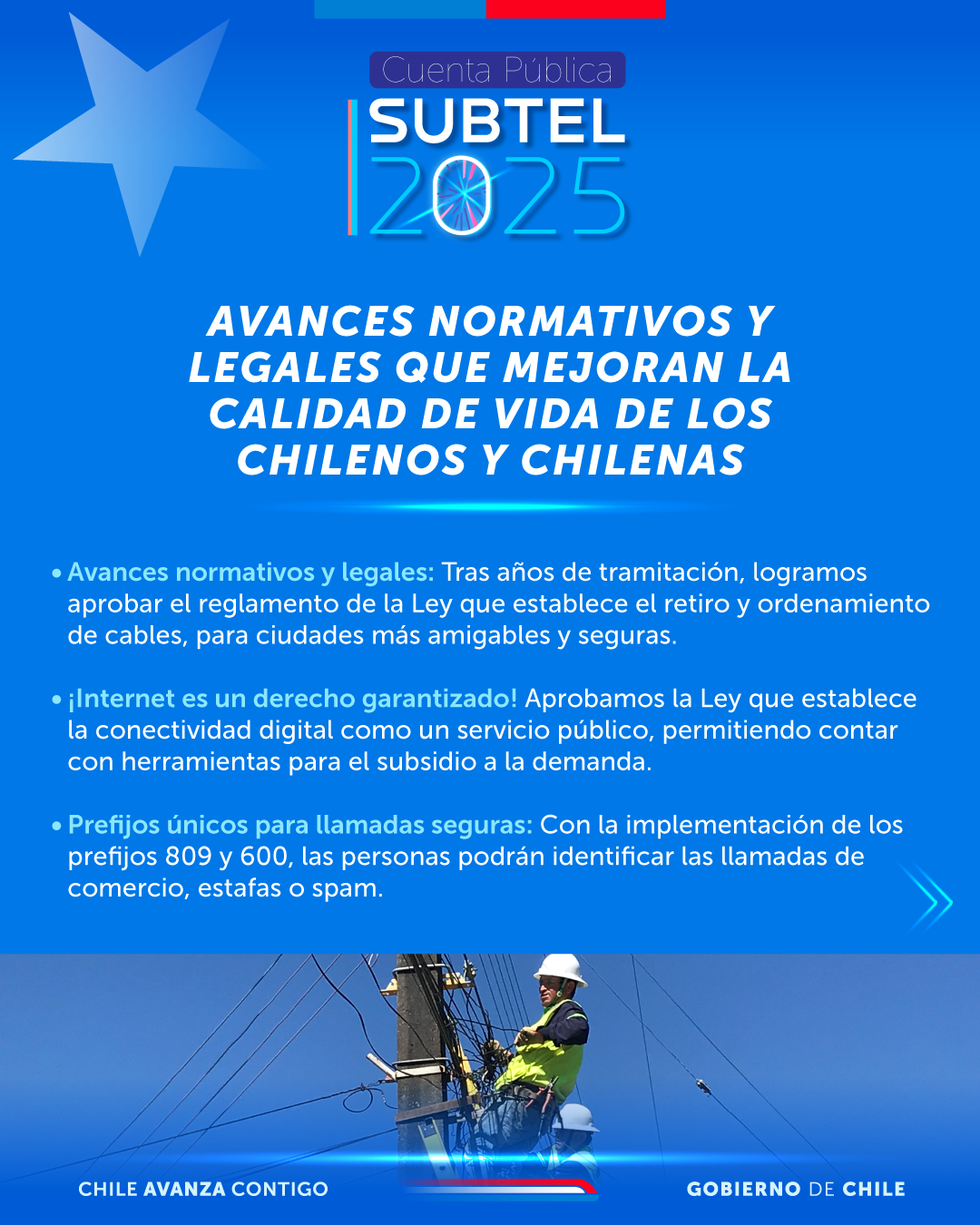 Cuenta Pública
SUBTEL
2025

AVANCES NORMATIVOS Y LEGALES QUE MEJORAN LA CALIDAD DE VIDA DE LOS CHILENOS Y CHILENAS

• Avances normativos y legales: Tras años de tramitación, logramos aprobar el reglamento de la Ley que establece el retiro y ordenamiento de cables, para ciudades más amigables y seguras.

• ¡Internet es un derecho garantizado! Aprobamos la Ley que establece la conectividad digital como un servicio público, permitiendo contar con herramientas para el subsidio a la demanda.

• Prefijos únicos para llamadas seguras: Con la implementación de los prefijos 809 y 600, las personas podrán identificar las llamadas de comercio, estafas o spam.

CHILE AVANZA CONTIGO
GOBIERNO DE CHILE